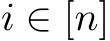 $i \in [n]$